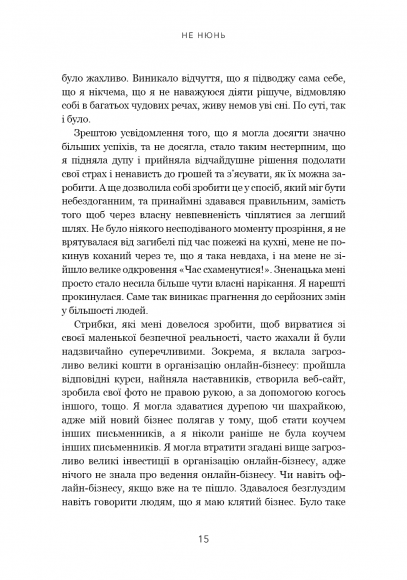 НЕ НЮНЬ

було жахливо. Виникало відчуття, що я підводжу сама себе, що я нікчема, що я не наважуюся діяти рішуче, відмовляю собі в багатьох чудових речах, живу немов уві сні. По суті, так і було.

Зрештою усвідомлення того, що я могла досягти значно більших успіхів, та не досягла, стало таким нестерпним, що я підняла дупу і прийняла відчайдушне рішення подолати свої страх і ненависть до грошей та з'ясувати, як їх можна заробити. А ще дозволила собі зробити це у спосіб, який міг бути небездоганним, та принаймні здавався правильним, замість того щоб через власну невпевненість чіплятися за легший шлях. Не було ніякого несподіваного моменту прозріння, я не врятувалася від загибелі під час пожежі на кухні, мене не покинув коханий через те, що я така невдаха, і на мене не зійшло велике одкровення «Час схаменутися!». Зненацька мені просто стало несила більше чути власні нарікання. Я нарешті прокинулася. Саме так виникає прагнення до серйозних змін у більшості людей.

Стрибки, які мені довелося зробити, щоб вирватися зі своєї маленької безпечної реальності, часто жахали й були надзвичайно суперечливими. Зокрема, я вклала загрозливо великі кошти в організацію онлайн-бізнесу: пройшла відповідні курси, найняла наставників, створила веб-сайт, зробила свої фото не правою рукою, а за допомогою когось іншого, тощо. Я могла здаватися дурепою чи шахрайкою, адже мій новий бізнес полягав у тому, щоб стати коучем інших письменників, а я ніколи раніше не була коучем інших письменників. Я могла втратити згадані вище загрозливо великі інвестиції в організацію онлайн-бізнесу, адже нічого не знала про ведення онлайн-бізнесу. Чи навіть офлайн-бізнесу, якщо вже на те пішло. Здавалося безглуздим навіть говорити людям, що я маю клятий бізнес. Було таке

15